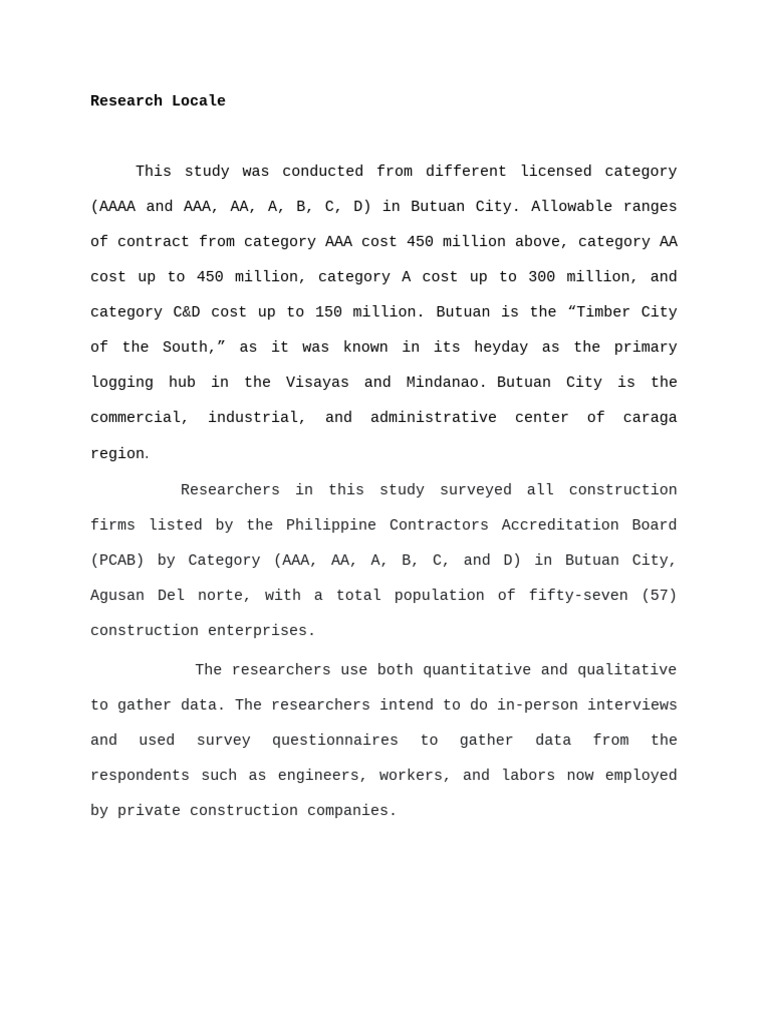 Research Locale

This study was conducted from different licensed category (AAAA and AAA, AA, A, B, C, D) in Butuan City. Allowable ranges of contract from category AAA cost 450 million above, category AA cost up to 450 million, category A cost up to 300 million, and category C&D cost up to 150 million. Butuan is the “Timber City of the South,” as it was known in its heyday as the primary logging hub in the Visayas and Mindanao. Butuan City is the commercial, industrial, and administrative center of caraga region.

Researchers in this study surveyed all construction firms listed by the Philippine Contractors Accreditation Board (PCAB) by Category (AAA, AA, A, B, C, and D) in Butuan City, Agusan Del norte, with a total population of fifty-seven (57) construction enterprises.

The researchers use both quantitative and qualitative to gather data. The researchers intend to do in-person interviews and used survey questionnaires to gather data from the respondents such as engineers, workers, and labors now employed by private construction companies.